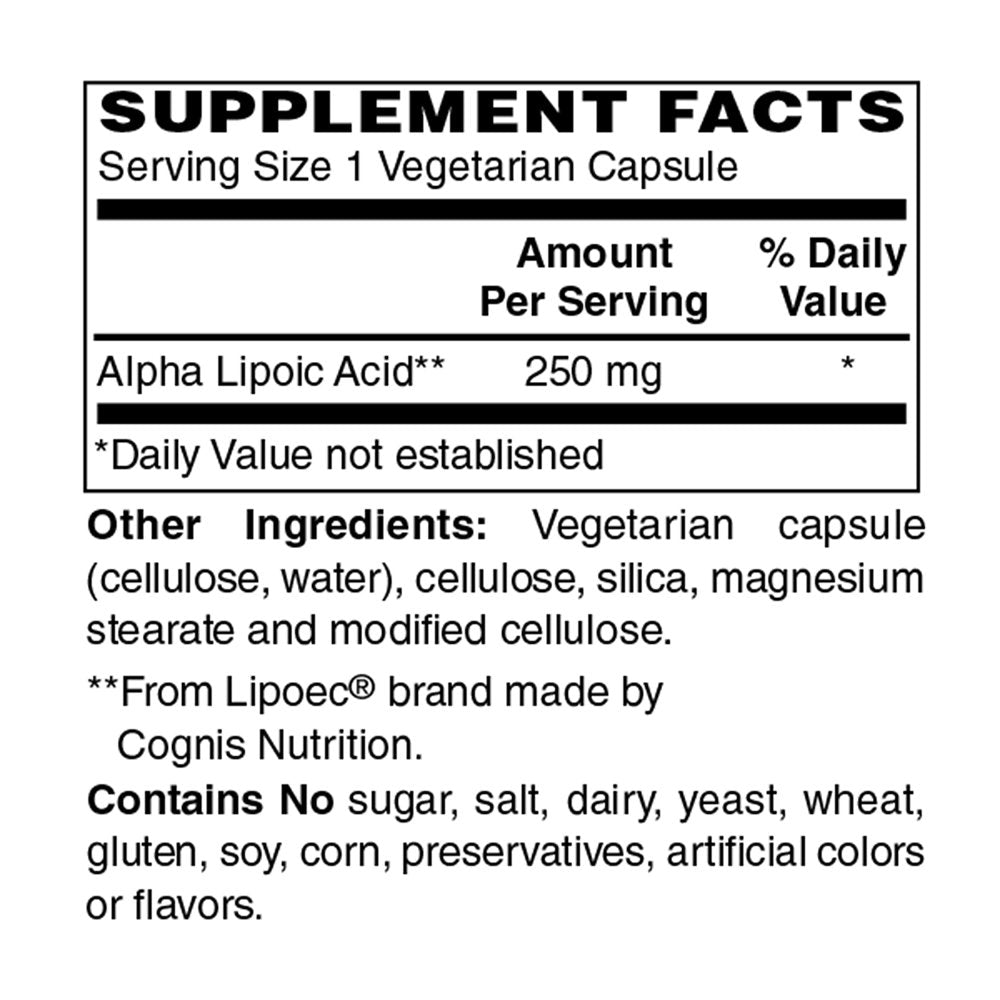 SUPPLEMENT FACTS
Serving Size 1 Vegetarian Capsule

|  | Amount Per Serving | % Daily Value |
|---|---|---|
| Alpha Lipoic Acid** | 250 mg | * |

*Daily Value not established

Other Ingredients: Vegetarian capsule (cellulose, water), cellulose, silica, magnesium stearate and modified cellulose.

**From Lipoec® brand made by Cognis Nutrition.

Contains No sugar, salt, dairy, yeast, wheat, gluten, soy, corn, preservatives, artificial colors or flavors.